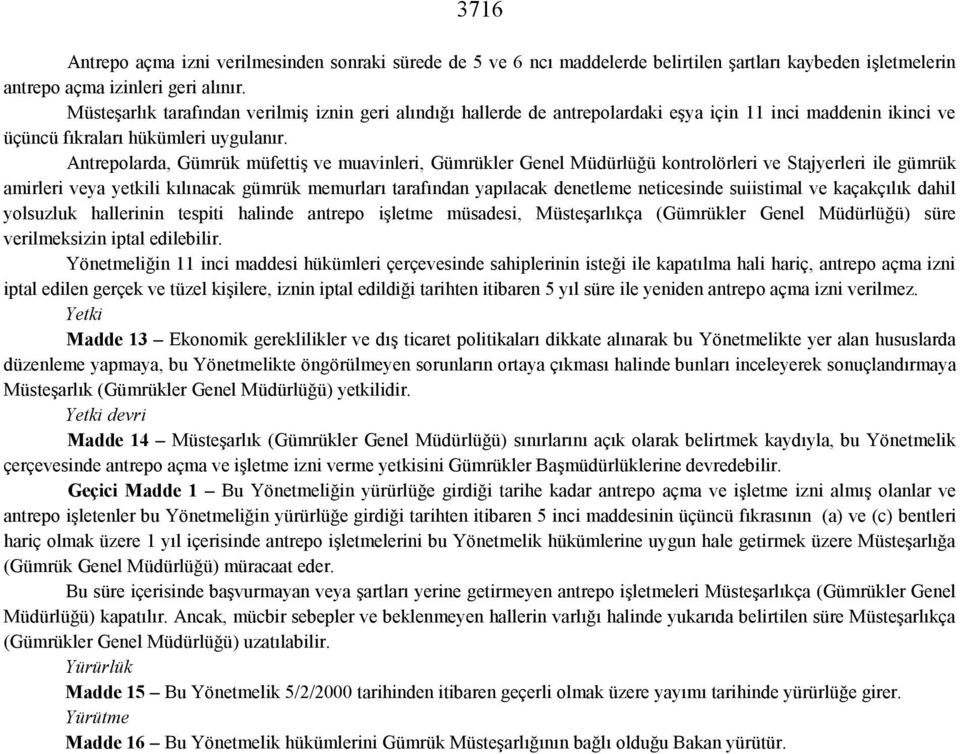 3716

Antrepo açma izni verilmesinden sonraki sürede de 5 ve 6 ncı maddelerde belirtilen şartları kaybeden işletmelerin antrepo açma izinleri geri alınır.

Müsteşarlık tarafından verilmiş iznin geri alındığı hallerde de antrepolardaki eşya için 11 inci maddenin ikinci ve üçüncü fıkraları hükümleri uygulanır.

Antrepolarda, Gümrük müfettiş ve muavinleri, Gümrükler Genel Müdürlüğü kontrolörleri ve Stajyerleri ile gümrük amirleri veya yetkili kılınacak gümrük memurları tarafından yapılacak denetleme neticesinde suiistimal ve kaçakçılık dahil yolsuzluk hallerinin tespiti halinde antrepo işletme müsadesi, Müsteşarlıkça (Gümrükler Genel Müdürlüğü) süre verilmeksizin iptal edilebilir.

Yönetmeliğin 11 inci maddesi hükümleri çerçevesinde sahiplerinin isteği ile kapatılma hali hariç, antrepo açma izni iptal edilen gerçek ve tüzel kişilere, iznin iptal edildiği tarihten itibaren 5 yıl süre ile yeniden antrepo açma izni verilmez.

Yetki

Madde 13 – Ekonomik gereklilikler ve dış ticaret politikaları dikkate alınarak bu Yönetmelikte yer alan hususlarda düzenleme yapmaya, bu Yönetmelikte öngörülmeyen sorunların ortaya çıkması halinde bunları inceleyerek sonuçlandırmaya Müsteşarlık (Gümrükler Genel Müdürlüğü) yetkilidir.

Yetki devri

Madde 14 – Müsteşarlık (Gümrükler Genel Müdürlüğü) sınırlarını açık olarak belirtmek kaydıyla, bu Yönetmelik çerçevesinde antrepo açma ve işletme izni verme yetkisini Gümrükler Başmüdürlüklerine devredebilir.

Geçici Madde 1 – Bu Yönetmeliğin yürürlüğe girdiği tarihe kadar antrepo açma ve işletme izni almış olanlar ve antrepo işletenler bu Yönetmeliğin yürürlüğe girdiği tarihten itibaren 5 inci maddesinin üçüncü fıkrasının (a) ve (c) bentleri hariç olmak üzere 1 yıl içerisinde antrepo işletmelerini bu Yönetmelik hükümlerine uygun hale getirmek üzere Müsteşarlığa (Gümrük Genel Müdürlüğü) müracaat eder.

Bu süre içerisinde başvurmayan veya şartları yerine getirmeyen antrepo işletmeleri Müsteşarlıkça (Gümrükler Genel Müdürlüğü) kapatılır. Ancak, mücbir sebepler ve beklenmeyen hallerin varlığı halinde yukarıda belirtilen süre Müsteşarlıkça (Gümrükler Genel Müdürlüğü) uzatılabilir.

Yürürlük

Madde 15 – Bu Yönetmelik 5/2/2000 tarihinden itibaren geçerli olmak üzere yayımı tarihinde yürürlüğe girer.

Yürütme

Madde 16 – Bu Yönetmelik hükümlerini Gümrük Müsteşarlığının bağlı olduğu Bakan yürütür.